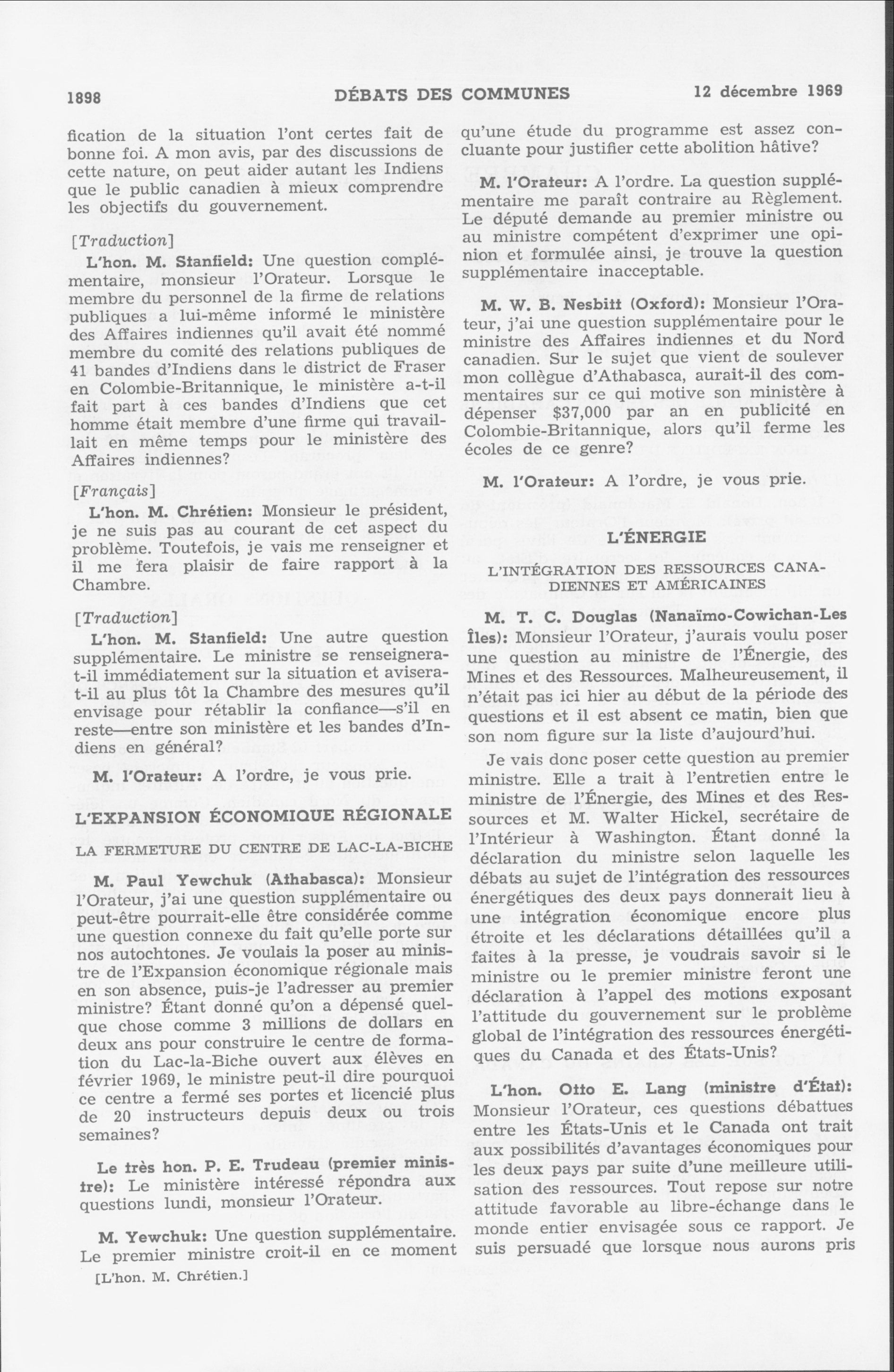 1898 DÉBATS DES COMMUNES 12 décembre 1969

fication de la situation l'ont certes fait de bonne foi. A mon avis, par des discussions de cette nature, on peut aider autant les Indiens que le public canadien à mieux comprendre les objectifs du gouvernement.

[Traduction]

L'hon. M. Stanfield: Une question complémentaire, monsieur l'Orateur. Lorsque le membre du personnel de la firme de relations publiques a lui-même informé le ministère des Affaires indiennes qu'il avait été nommé membre du comité des relations publiques de 41 bandes d'Indiens dans le district de Fraser en Colombie-Britannique, le ministère a-t-il fait part à ces bandes d'Indiens que cet homme était membre d'une firme qui travaillait en même temps pour le ministère des Affaires indiennes?

[Français]

L'hon. M. Chrétien: Monsieur le président, je ne suis pas au courant de cet aspect du problème. Toutefois, je vais me renseigner et il me fera plaisir de faire rapport à la Chambre.

[Traduction]

L'hon. M. Stanfield: Une autre question supplémentaire. Le ministre se renseignera-t-il immédiatement sur la situation et avisera-t-il au plus tôt la Chambre des mesures qu'il envisage pour rétablir la confiance—s'il en reste—entre son ministère et les bandes d'Indiens en général?

M. l'Orateur: A l'ordre, je vous prie.

L'EXPANSION ÉCONOMIQUE RÉGIONALE

LA FERMETURE DU CENTRE DE LAC-LA-BICHE

M. Paul Yewchuk (Athabasca): Monsieur l'Orateur, j'ai une question supplémentaire ou peut-être pourrait-elle être considérée comme une question connexe du fait qu'elle porte sur nos autochtones. Je voulais la poser au ministre de l'Expansion économique régionale mais en son absence, puis-je l'adresser au premier ministre? Étant donné qu'on a dépensé quelque chose comme 3 millions de dollars en deux ans pour construire le centre de formation du Lac-la-Biche ouvert aux élèves en février 1969, le ministre peut-il dire pourquoi ce centre a fermé ses portes et licencié plus de 20 instructeurs depuis deux ou trois semaines?

Le très hon. P. E. Trudeau (premier ministre): Le ministère intéressé répondra aux questions lundi, monsieur l'Orateur.

M. Yewchuk: Une question supplémentaire. Le premier ministre croit-il en ce moment

[L'hon. M. Chrétien.]

qu'une étude du programme est assez concluante pour justifier cette abolition hâtive?

M. l'Orateur: A l'ordre. La question supplémentaire me paraît contraire au Règlement. Le député demande au premier ministre ou au ministre compétent d'exprimer une opinion et formulée ainsi, je trouve la question supplémentaire inacceptable.

M. W. B. Nesbitt (Oxford): Monsieur l'Orateur, j'ai une question supplémentaire pour le ministre des Affaires indiennes et du Nord canadien. Sur le sujet que vient de soulever mon collègue d'Athabasca, aurait-il des commentaires sur ce qui motive son ministère à dépenser $37,000 par an en publicité en Colombie-Britannique, alors qu'il ferme les écoles de ce genre?

M. l'Orateur: A l'ordre, je vous prie.

L'ÉNERGIE

L'INTÉGRATION DES RESSOURCES CANADIENNES ET AMÉRICAINES

M. T. C. Douglas (Nanaïmo-Cowichan-Les Îles): Monsieur l'Orateur, j'aurais voulu poser une question au ministre de l'Énergie, des Mines et des Ressources. Malheureusement, il n'était pas ici hier au début de la période des questions et il est absent ce matin, bien que son nom figure sur la liste d'aujourd'hui.

Je vais donc poser cette question au premier ministre. Elle a trait à l'entretien entre le ministre de l'Énergie, des Mines et des Ressources et M. Walter Hickel, secrétaire de l'Intérieur à Washington. Étant donné la déclaration du ministre selon laquelle les débats au sujet de l'intégration des ressources énergétiques des deux pays donnerait lieu à une intégration économique encore plus étroite et les déclarations détaillées qu'il a faites à la presse, je voudrais savoir si le ministre ou le premier ministre feront une déclaration à l'appel des motions exposant l'attitude du gouvernement sur le problème global de l'intégration des ressources énergétiques du Canada et des États-Unis?

L'hon. Otto E. Lang (ministre d'État): Monsieur l'Orateur, ces questions débattues entre les États-Unis et le Canada ont trait aux possibilités d'avantages économiques pour les deux pays par suite d'une meilleure utilisation des ressources. Tout repose sur notre attitude favorable au libre-échange dans le monde entier envisagée sous ce rapport. Je suis persuadé que lorsque nous aurons pris